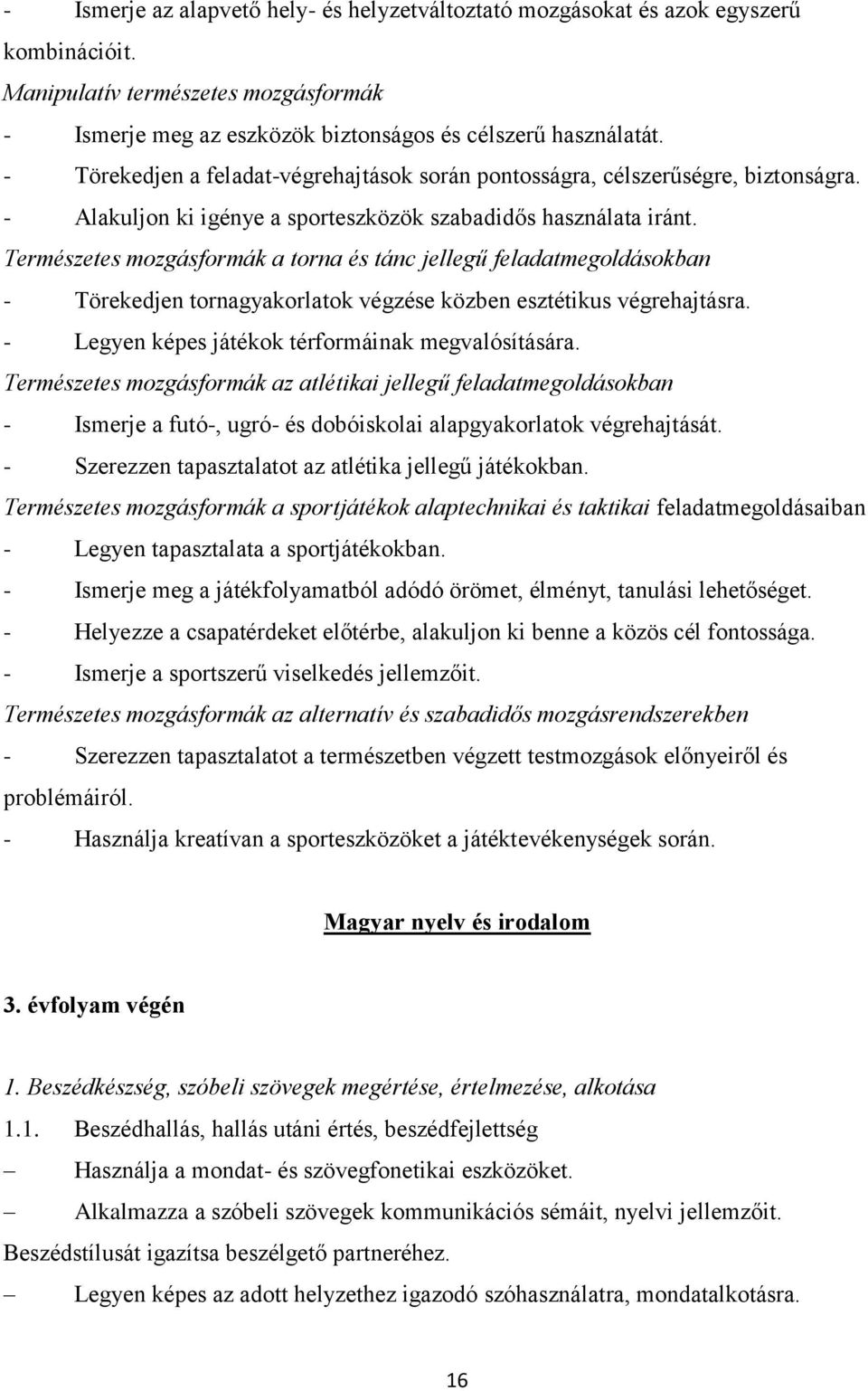 - Ismerje az alapvető hely- és helyzetváltoztató mozgásokat és azok egyszerű kombinációit.
Manipulatív természetes mozgásformák
- Ismerje meg az eszközök biztonságos és célszerű használatát.
- Törekedjen a feladat-végrehajtások során pontosságra, célszerűségre, biztonságra.
- Alakuljon ki igénye a sporteszközök szabadidős használata iránt.
Természetes mozgásformák a torna és tánc jellegű feladatmegoldásokban
- Törekedjen tornagyakorlatok végzése közben esztétikus végrehajtásra.
- Legyen képes játékok térformáinak megvalósítására.
Természetes mozgásformák az atlétikai jellegű feladatmegoldásokban
- Ismerje a futó-, ugró- és dobóiskolai alapgyakorlatok végrehajtását.
- Szerezzen tapasztalatot az atlétika jellegű játékokban.
Természetes mozgásformák a sportjátékok alaptechnikai és taktikai feladatmegoldásaiban
- Legyen tapasztalata a sportjátékokban.
- Ismerje meg a játékfolyamatból adódó örömet, élményt, tanulási lehetőséget.
- Helyezze a csapatérdeket előtérbe, alakuljon ki benne a közös cél fontossága.
- Ismerje a sportszerű viselkedés jellemzőit.
Természetes mozgásformák az alternatív és szabadidős mozgásrendszerekben
- Szerezzen tapasztalatot a természetben végzett testmozgások előnyeiről és problémáiról.
- Használja kreatívan a sporteszközöket a játéktevékenységek során.

Magyar nyelv és irodalom

3. évfolyam végén

1. Beszédkészség, szóbeli szövegek megértése, értelmezése, alkotása
1.1. Beszédhallás, hallás utáni értés, beszédfejlettség
– Használja a mondat- és szövegfonetikai eszközöket.
– Alkalmazza a szóbeli szövegek kommunikációs sémáit, nyelvi jellemzőit. Beszédstílusát igazítsa beszélgető partneréhez.
– Legyen képes az adott helyzethez igazodó szóhasználatra, mondatalkotásra.

16